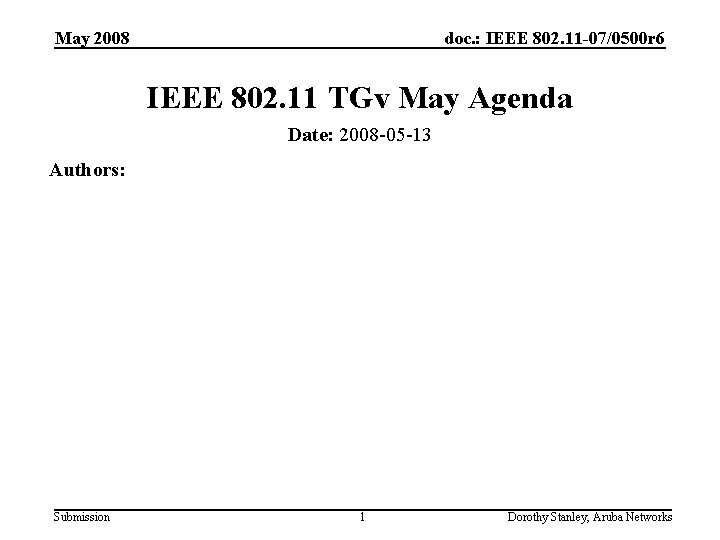 May 2008

doc.: IEEE 802.11-07/0500r6

IEEE 802.11 TGv May Agenda

Date: 2008-05-13

Authors:

Submission

1

Dorothy Stanley, Aruba Networks